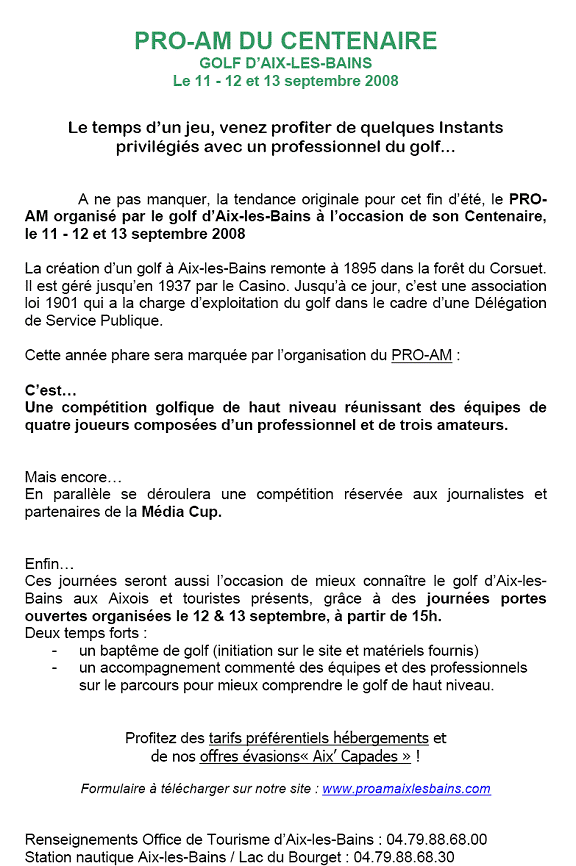 PRO-AM DU CENTENAIRE
GOLF D'AIX-LES-BAINS
Le 11 - 12 et 13 septembre 2008

Le temps d'un jeu, venez profiter de quelques Instants privilégiés avec un professionnel du golf…

A ne pas manquer, la tendance originale pour cet fin d'été, le PRO-AM organisé par le golf d'Aix-les-Bains à l'occasion de son Centenaire, le 11 - 12 et 13 septembre 2008

La création d'un golf à Aix-les-Bains remonte à 1895 dans la forêt du Corsuet. Il est géré jusqu'en 1937 par le Casino. Jusqu'à ce jour, c'est une association loi 1901 qui a la charge d'exploitation du golf dans le cadre d'une Délégation de Service Publique.

Cette année phare sera marquée par l'organisation du PRO-AM :

C'est…
Une compétition golfique de haut niveau réunissant des équipes de quatre joueurs composées d'un professionnel et de trois amateurs.

Mais encore…
En parallèle se déroulera une compétition réservée aux journalistes et partenaires de la Média Cup.

Enfin…
Ces journées seront aussi l'occasion de mieux connaître le golf d'Aix-les-Bains aux Aixois et touristes présents, grâce à des journées portes ouvertes organisées le 12 & 13 septembre, à partir de 15h.
Deux temps forts :
- un baptême de golf (initiation sur le site et matériels fournis)
- un accompagnement commenté des équipes et des professionnels sur le parcours pour mieux comprendre le golf de haut niveau.

Profitez des tarifs préférentiels hébergements et de nos offres évasions« Aix' Capades » !

Formulaire à télécharger sur notre site : www.proamaixlesbains.com

Renseignements Office de Tourisme d'Aix-les-Bains : 04.79.88.68.00
Station nautique Aix-les-Bains / Lac du Bourget : 04.79.88.68.30